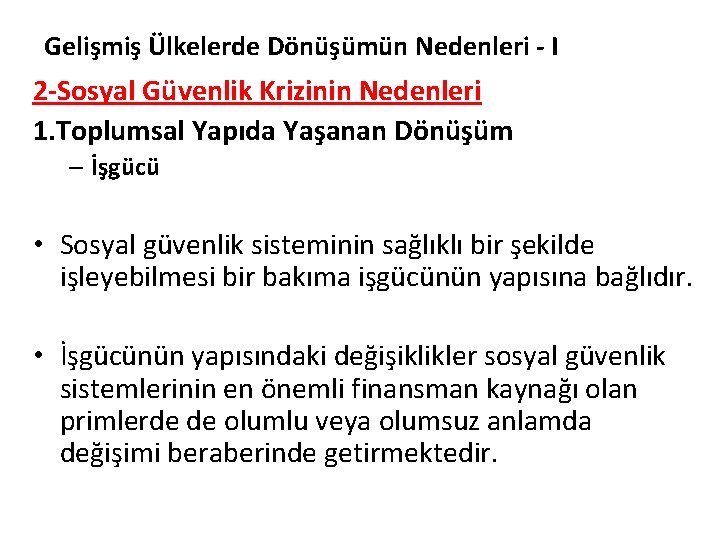 Gelişmiş Ülkelerde Dönüşümün Nedenleri - I

2-Sosyal Güvenlik Krizinin Nedenleri

1.Toplumsal Yapıda Yaşanan Dönüşüm

– İşgücü

• Sosyal güvenlik sisteminin sağlıklı bir şekilde işleyebilmesi bir bakıma işgücünün yapısına bağlıdır.

• İşgücünün yapısındaki değişiklikler sosyal güvenlik sistemlerinin en önemli finansman kaynağı olan primlerde de olumlu veya olumsuz anlamda değişimi beraberinde getirmektedir.